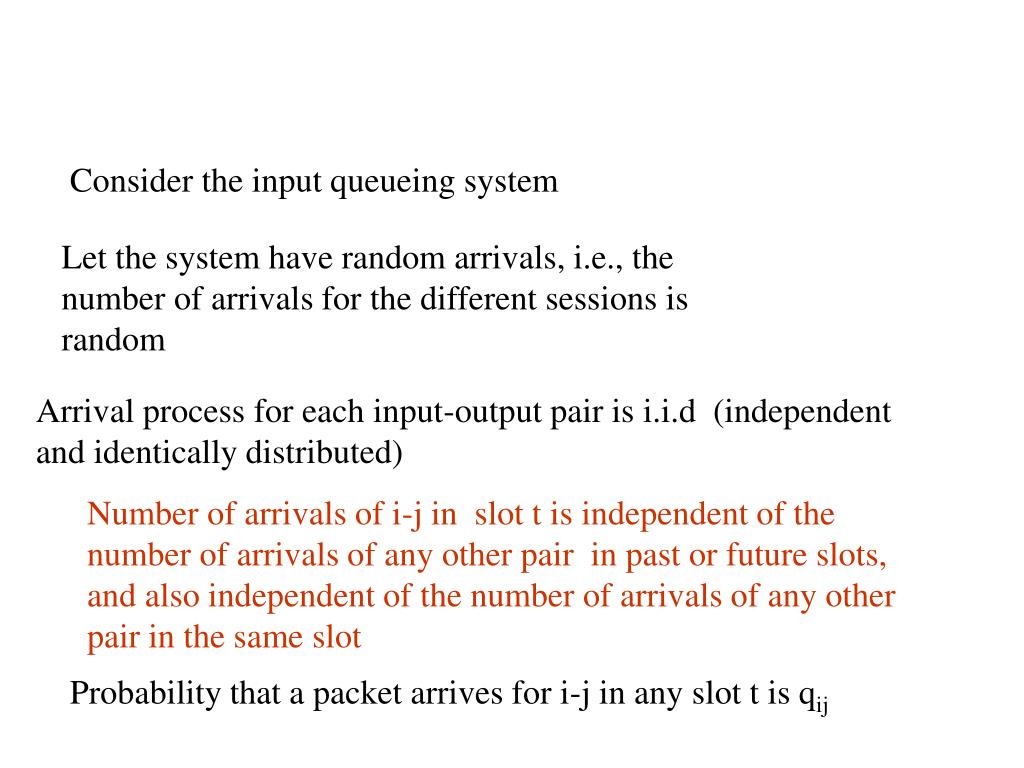 Consider the input queueing system

Let the system have random arrivals, i.e., the number of arrivals for the different sessions is random

Arrival process for each input-output pair is i.i.d (independent and identically distributed)

Number of arrivals of i-j in slot t is independent of the number of arrivals of any other pair in past or future slots, and also independent of the number of arrivals of any other pair in the same slot

Probability that a packet arrives for i-j in any slot t is $q_{ij}$